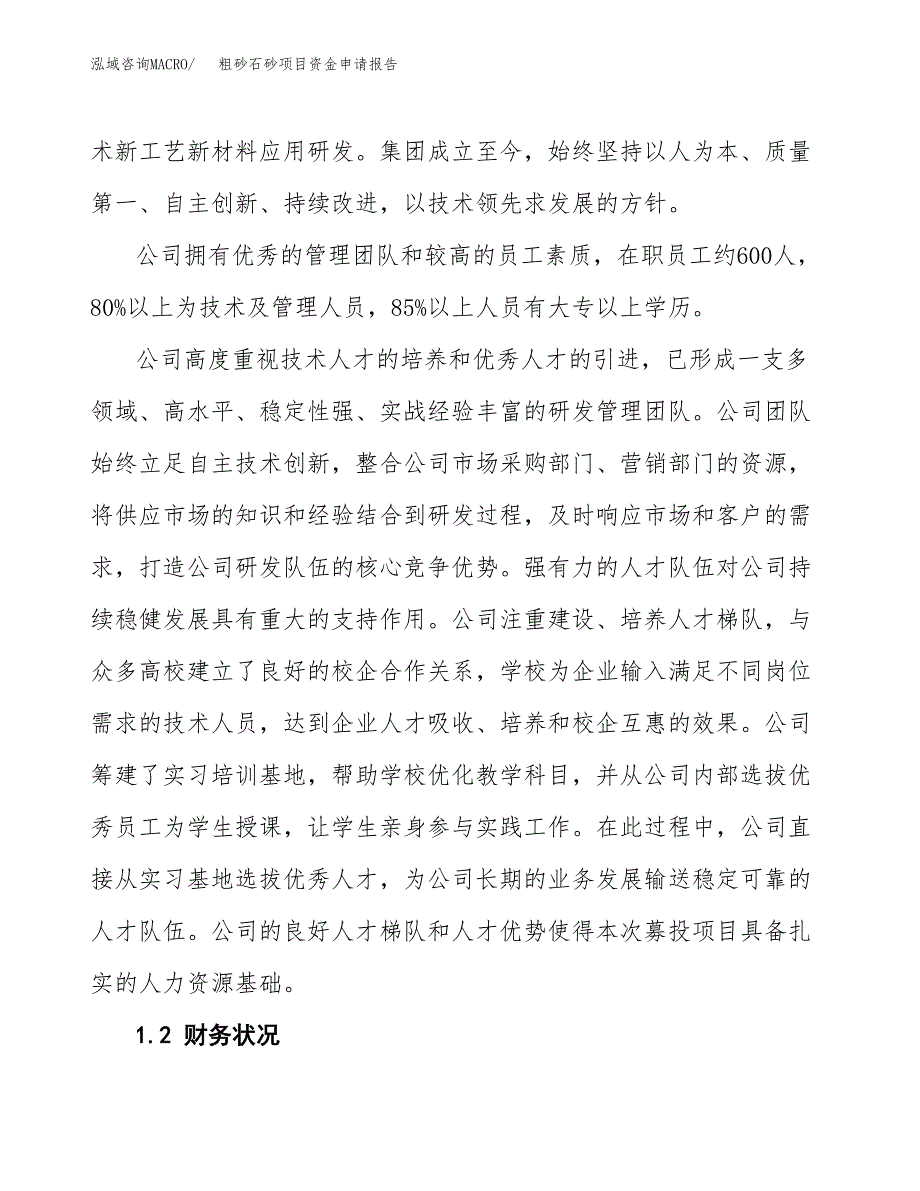 泓域咨询MACRO/　粗砂石砂项目资金申请报告

术新工艺新材料应用研发。集团成立至今，始终坚持以人为本、质量第一、自主创新、持续改进，以技术领先求发展的方针。

公司拥有优秀的管理团队和较高的员工素质，在职员工约600人，80%以上为技术及管理人员，85%以上人员有大专以上学历。

公司高度重视技术人才的培养和优秀人才的引进，已形成一支多领域、高水平、稳定性强、实战经验丰富的研发管理团队。公司团队始终立足自主技术创新，整合公司市场采购部门、营销部门的资源，将供应市场的知识和经验结合到研发过程，及时响应市场和客户的需求，打造公司研发队伍的核心竞争优势。强有力的人才队伍对公司持续稳健发展具有重大的支持作用。公司注重建设、培养人才梯队，与众多高校建立了良好的校企合作关系，学校为企业输入满足不同岗位需求的技术人员，达到企业人才吸收、培养和校企互惠的效果。公司筹建了实习培训基地，帮助学校优化教学科目，并从公司内部选拔优秀员工为学生授课，让学生亲身参与实践工作。在此过程中，公司直接从实习基地选拔优秀人才，为公司长期的业务发展输送稳定可靠的人才队伍。公司的良好人才梯队和人才优势使得本次募投项目具备扎实的人力资源基础。

1.2 财务状况